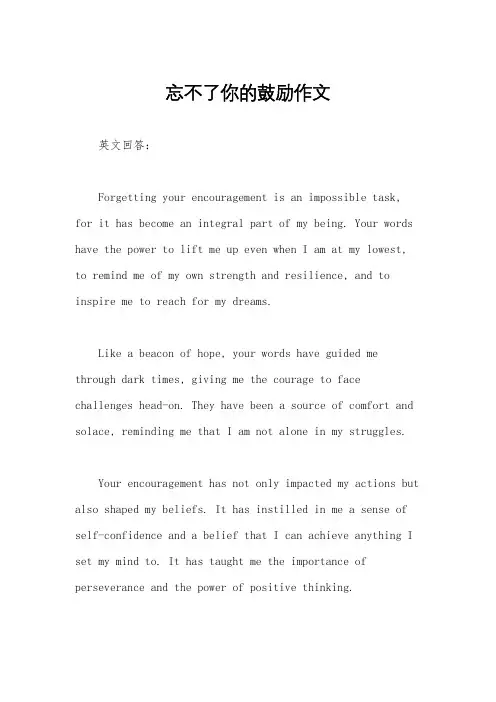 忘不了你的鼓励作文

英文回答：

Forgetting your encouragement is an impossible task, for it has become an integral part of my being. Your words have the power to lift me up even when I am at my lowest, to remind me of my own strength and resilience, and to inspire me to reach for my dreams.

Like a beacon of hope, your words have guided me through dark times, giving me the courage to face challenges head-on. They have been a source of comfort and solace, reminding me that I am not alone in my struggles.

Your encouragement has not only impacted my actions but also shaped my beliefs. It has instilled in me a sense of self-confidence and a belief that I can achieve anything I set my mind to. It has taught me the importance of perseverance and the power of positive thinking.